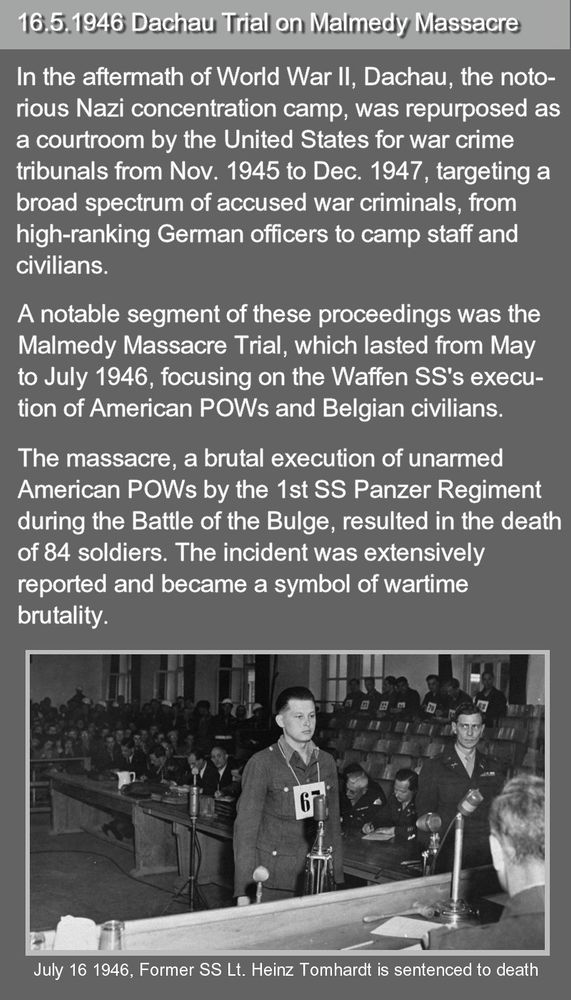 16.5.1946 Dachau Trial on Malmedy Massacre

In the aftermath of World War II, Dachau, the notorious Nazi concentration camp, was repurposed as a courtroom by the United States for war crime tribunals from Nov. 1945 to Dec. 1947, targeting a broad spectrum of accused war criminals, from high-ranking German officers to camp staff and civilians.

A notable segment of these proceedings was the Malmedy Massacre Trial, which lasted from May to July 1946, focusing on the Waffen SS's execution of American POWs and Belgian civilians.

The massacre, a brutal execution of unarmed American POWs by the 1st SS Panzer Regiment during the Battle of the Bulge, resulted in the death of 84 soldiers. The incident was extensively reported and became a symbol of wartime brutality.

67

July 16 1946, Former SS Lt. Heinz Tomhardt is sentenced to death